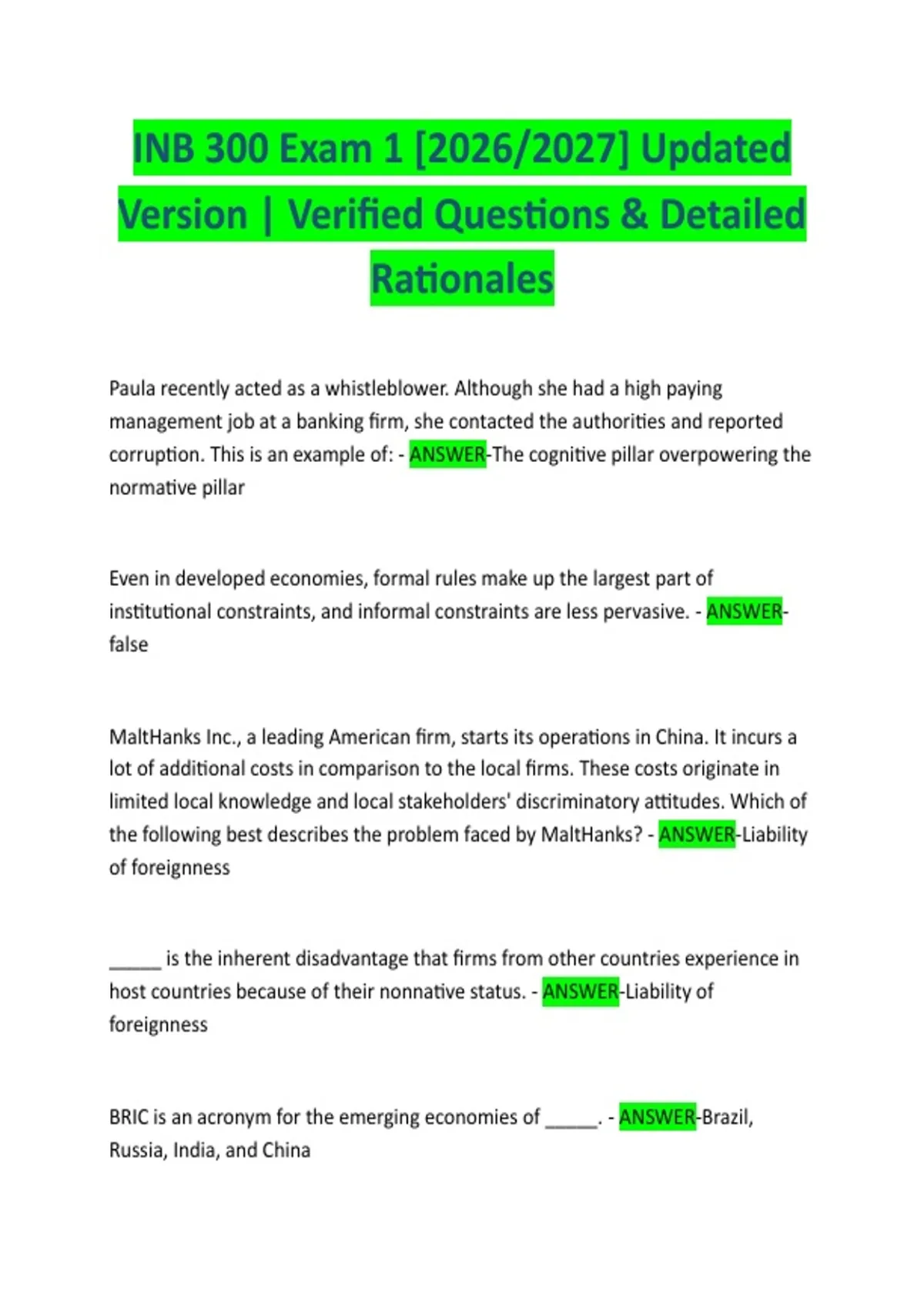 INB 300 Exam 1 [2026/2027] Updated Version | Verified Questions & Detailed Rationales

Paula recently acted as a whistleblower. Although she had a high paying management job at a banking firm, she contacted the authorities and reported corruption. This is an example of: - ANSWER-The cognitive pillar overpowering the normative pillar

Even in developed economies, formal rules make up the largest part of institutional constraints, and informal constraints are less pervasive. - ANSWER-false

MaltHanks Inc., a leading American firm, starts its operations in China. It incurs a lot of additional costs in comparison to the local firms. These costs originate in limited local knowledge and local stakeholders' discriminatory attitudes. Which of the following best describes the problem faced by MaltHanks? - ANSWER-Liability of foreignness

____ is the inherent disadvantage that firms from other countries experience in host countries because of their nonnative status. - ANSWER-Liability of foreignness

BRIC is an acronym for the emerging economies of ____. - ANSWER-Brazil, Russia, India, and China